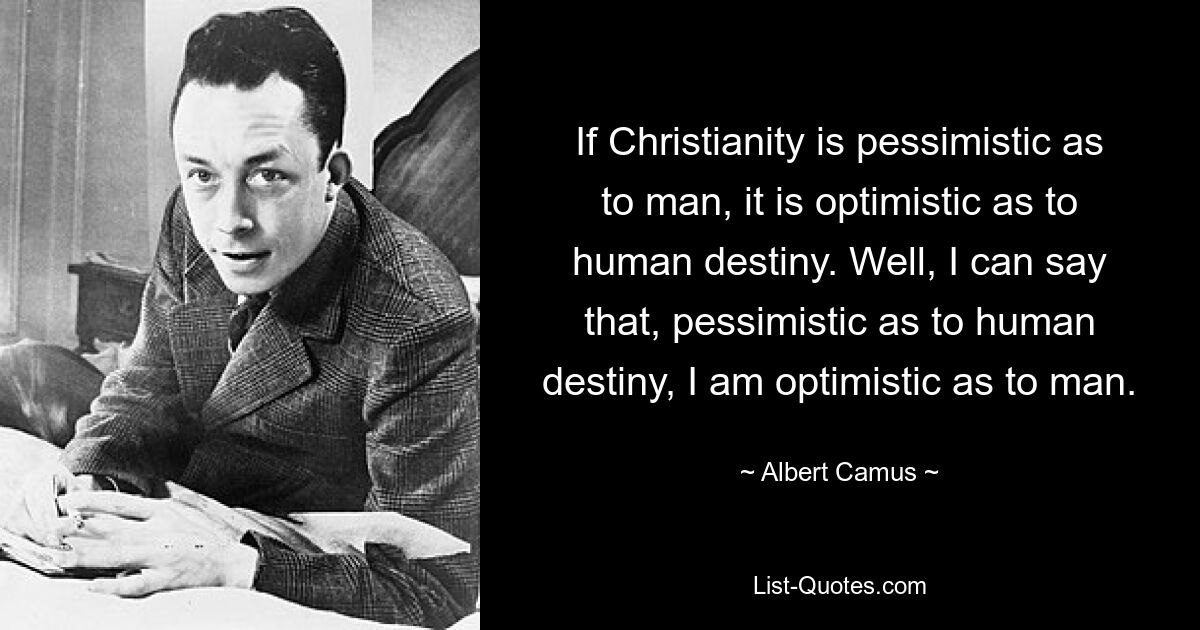 If Christianity is pessimistic as to man, it is optimistic as to human destiny. Well, I can say that, pessimistic as to human destiny, I am optimistic as to man.

~ Albert Camus ~

List-Quotes.com